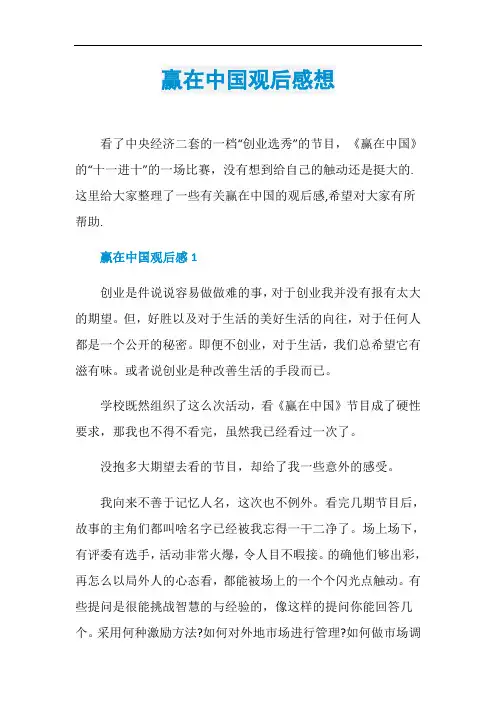 赢在中国观后感想

看了中央经济二套的一档“创业选秀”的节目，《赢在中国》的“十一进十”的一场比赛，没有想到给自己的触动还是挺大的.这里给大家整理了一些有关赢在中国的观后感,希望对大家有所帮助.

赢在中国观后感 1

创业是件说说容易做做难的事，对于创业我并没有报有太大的期望。但，好胜以及对于生活的美好生活的向往，对于任何人都是一个公开的秘密。即便不创业，对于生活，我们总希望它有滋有味。或者说创业是种改善生活的手段而已。

学校既然组织了这么次活动，看《赢在中国》节目成了硬性要求，那我也不得不看完，虽然我已经看过一次了。

没抱多大期望去看的节目，却给了我一些意外的感受。

我向来不善于记忆人名，这次也不例外。看完几期节目后，故事的主角们都叫啥名字已经被我忘得一干二净了。场上场下，有评委有选手，活动非常火爆，令人目不暇接。的确他们够出彩，再怎么以局外人的心态看，都能被场上的一个个闪光点触动。有些提问是很能挑战智慧的与经验的，像这样的提问你能回答几个。采用何种激励方法?如何对外地市场进行管理?如何做市场调